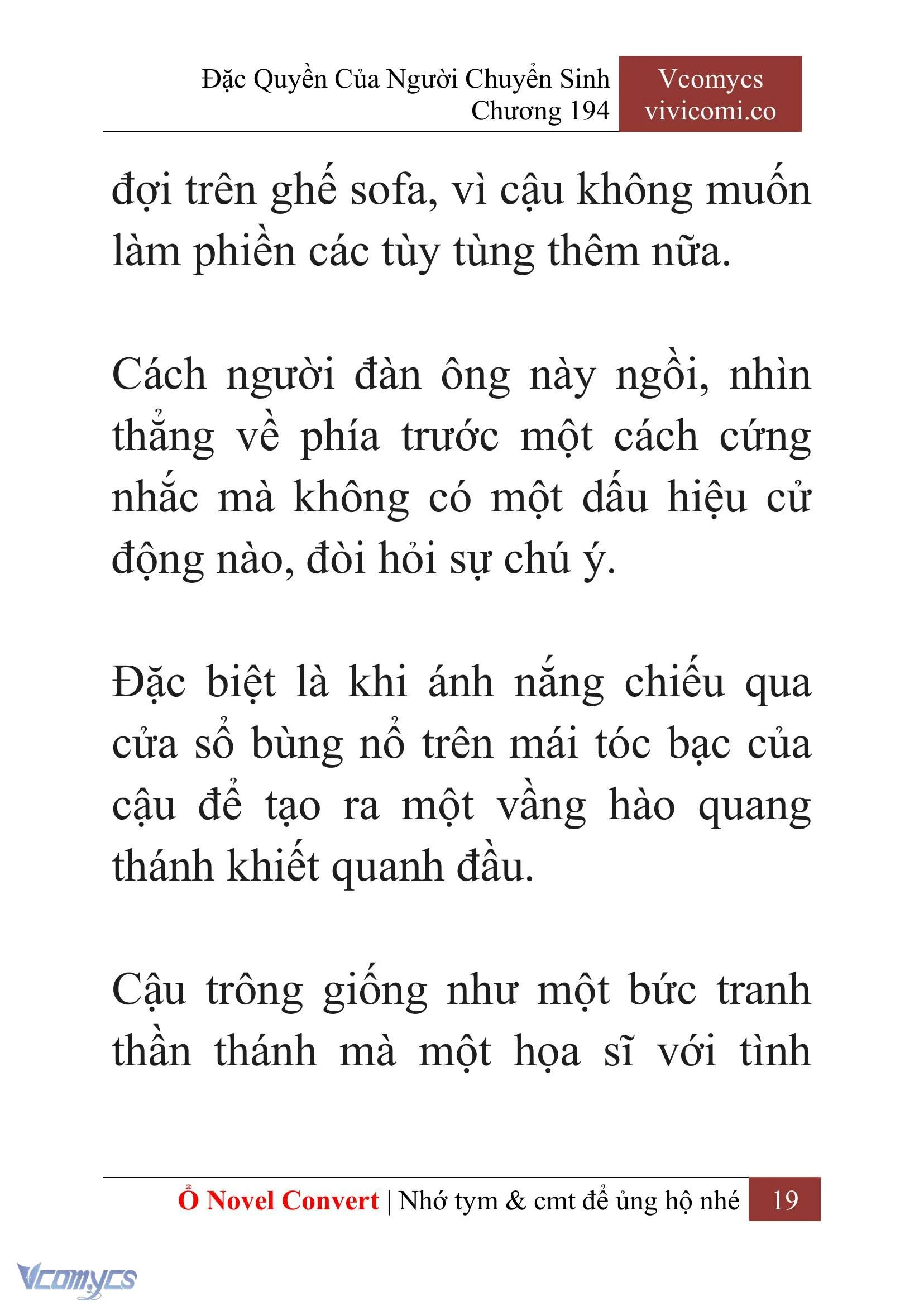 Đặc Quyền Của Người Chuyển Sinh
Chương 194

Vcomycs
vivicomi.co

đợi trên ghế sofa, vì cậu không muốn làm phiền các tùy tùng thêm nữa.

Cách người đàn ông này ngồi, nhìn thẳng về phía trước một cách cứng nhắc mà không có một dấu hiệu cử động nào, đòi hỏi sự chú ý.

Đặc biệt là khi ánh nắng chiếu qua cửa sổ bùng nổ trên mái tóc bạc của cậu để tạo ra một vầng hào quang thánh khiết quanh đầu.

Cậu trông giống như một bức tranh thần thánh mà một họa sĩ với tình

Ổ Novel Convert | Nhớ tym & cmt để ủng hộ nhé 19

Vcomycs